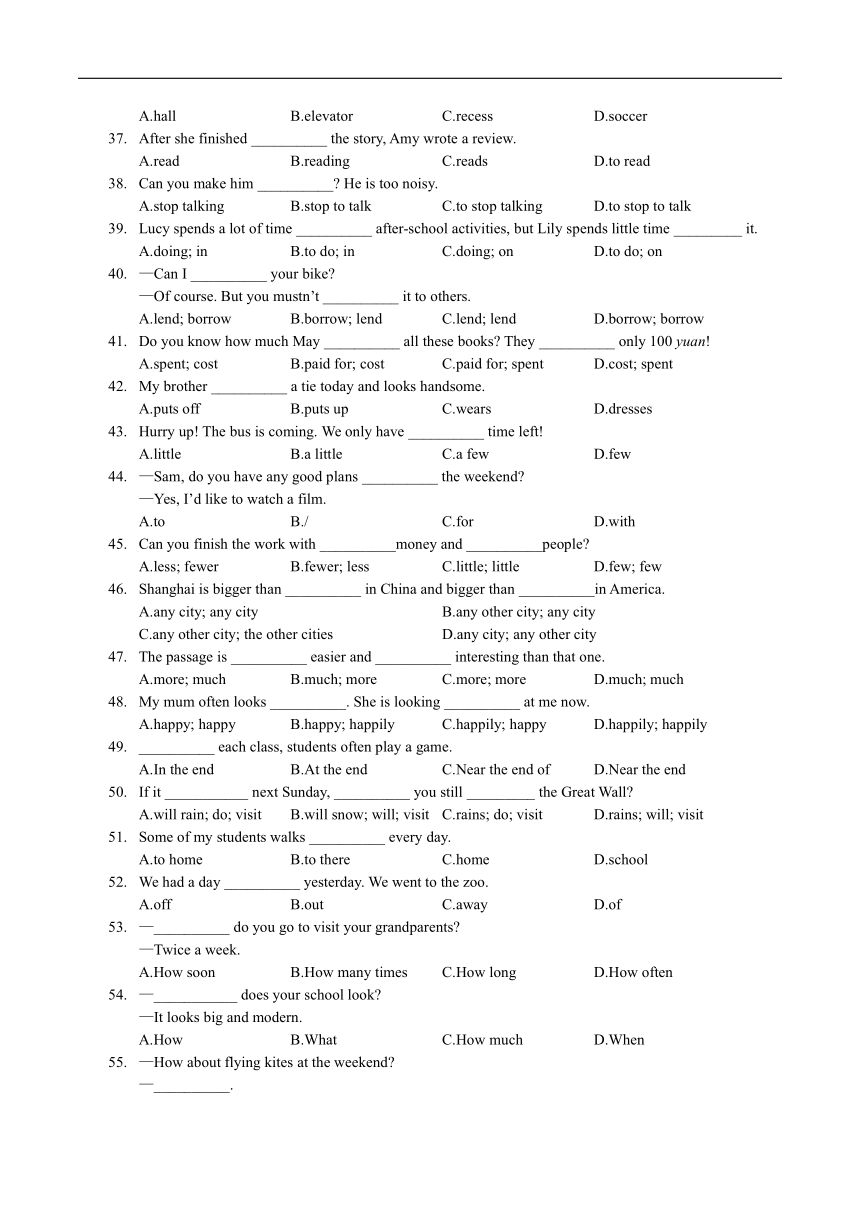 A.hall B.elevator C.recess D.soccer

37. After she finished __________ the story, Amy wrote a review.
A.read B.reading C.reads D.to read

38. Can you make him __________? He is too noisy.
A.stop talking B.stop to talk C.to stop talking D.to stop to talk

39. Lucy spends a lot of time __________ after-school activities, but Lily spends little time _________ it.
A.doing; in B.to do; in C.doing; on D.to do; on

40. —Can I __________ your bike?
—Of course. But you mustn't __________ it to others.
A.lend; borrow B.borrow; lend C.lend; lend D.borrow; borrow

41. Do you know how much May __________ all these books? They __________ only 100 yuan!
A.spent; cost B.paid for; cost C.paid for; spent D.cost; spent

42. My brother __________ a tie today and looks handsome.
A.puts off B.puts up C.wears D.dresses

43. Hurry up! The bus is coming. We only have __________ time left!
A.little B.a little C.a few D.few

44. —Sam, do you have any good plans __________ the weekend?
—Yes, I'd like to watch a film.
A.to B./ C.for D.with

45. Can you finish the work with __________money and __________people?
A.less; fewer B.fewer; less C.little; little D.few; few

46. Shanghai is bigger than __________ in China and bigger than __________in America.
A.any city; any city B.any other city; any city
C.any other city; the other cities D.any city; any other city

47. The passage is __________ easier and __________ interesting than that one.
A.more; much B.much; more C.more; more D.much; much

48. My mum often looks __________. She is looking __________ at me now.
A.happy; happy B.happy; happily C.happily; happy D.happily; happily

49. __________ each class, students often play a game.
A.In the end B.At the end C.Near the end of D.Near the end

50. If it ___________ next Sunday, __________ you still _________ the Great Wall?
A.will rain; do; visit B.will snow; will; visit C.rains; do; visit D.rains; will; visit

51. Some of my students walks __________ every day.
A.to home B.to there C.home D.school

52. We had a day __________ yesterday. We went to the zoo.
A.off B.out C.away D.of

53. —__________ do you go to visit your grandparents?
—Twice a week.
A.How soon B.How many times C.How long D.How often

54. —___________ does your school look?
—It looks big and modern.
A.How B.What C.How much D.When

55. —How about flying kites at the weekend?
—__________.